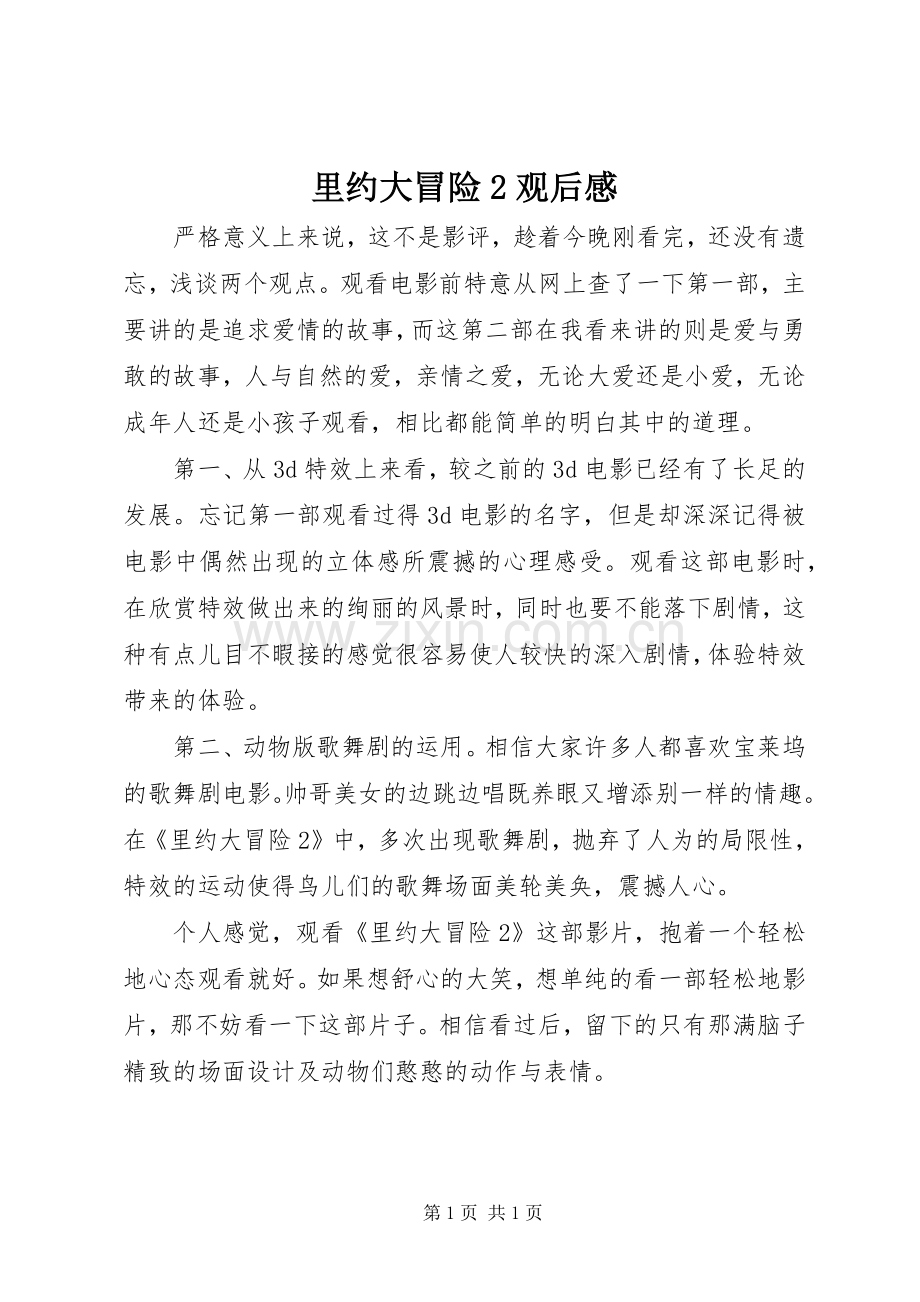 里约大冒险2观后感

严格意义上来说，这不是影评，趁着今晚刚看完，还没有遗忘，浅谈两个观点。观看电影前特意从网上查了一下第一部，主要讲的是追求爱情的故事，而这第二部在我看来讲的则是爱与勇敢的故事，人与自然的爱，亲情之爱，无论大爱还是小爱，无论成年人还是小孩子观看，相比都能简单的明白其中的道理。

第一、从3d特效上来看，较之前的3d电影已经有了长足的发展。忘记第一部观看过得3d电影的名字，但是却深深记得被电影中偶然出现的立体感所震撼的心理感受。观看这部电影时，在欣赏特效做出来的绚丽的风景时，同时也要不能落下剧情，这种有点儿目不暇接的感觉很容易使人较快的深入剧情，体验特效带来的体验。

第二、动物版歌舞剧的运用。相信大家许多人都喜欢宝莱坞的歌舞剧电影。帅哥美女的边跳边唱既养眼又增添别一样的情趣。在《里约大冒险2》中，多次出现歌舞剧，抛弃了人为的局限性，特效的运动使得鸟儿们的歌舞场面美轮美奂，震撼人心。

个人感觉，观看《里约大冒险2》这部影片，抱着一个轻松地心态观看就好。如果想舒心的大笑，想单纯的看一部轻松地影片，那不妨看一下这部片子。相信看过后，留下的只有那满脑子精致的场面设计及动物们憨憨的动作与表情。

www.zixin.com.cn

第1页 共1页